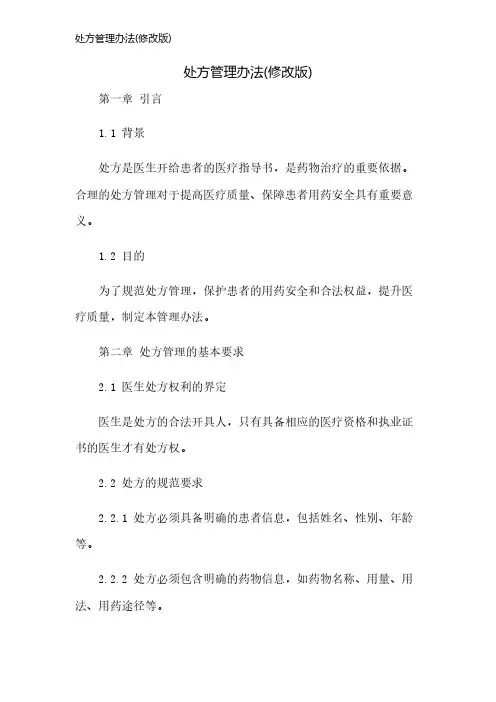 处方管理办法(修改版)

处方管理办法(修改版)

第一章 引言

1.1 背景

处方是医生开给患者的医疗指导书，是药物治疗的重要依据。合理的处方管理对于提高医疗质量、保障患者用药安全具有重要意义。

1.2 目的

为了规范处方管理，保护患者的用药安全和合法权益，提升医疗质量，制定本管理办法。

第二章 处方管理的基本要求

2.1 医生处方权利的界定

医生是处方的合法开具人，只有具备相应的医疗资格和执业证书的医生才有处方权。

2.2 处方的规范要求

2.2.1 处方必须具备明确的患者信息，包括姓名、性别、年龄等。

2.2.2 处方必须包含明确的药物信息，如药物名称、用量、用法、用药途径等。